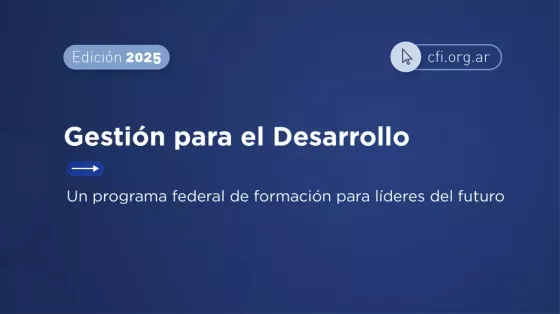 Edición 2025

cfi.org.ar

Gestión para el Desarrollo

Un programa federal de formación para líderes del futuro